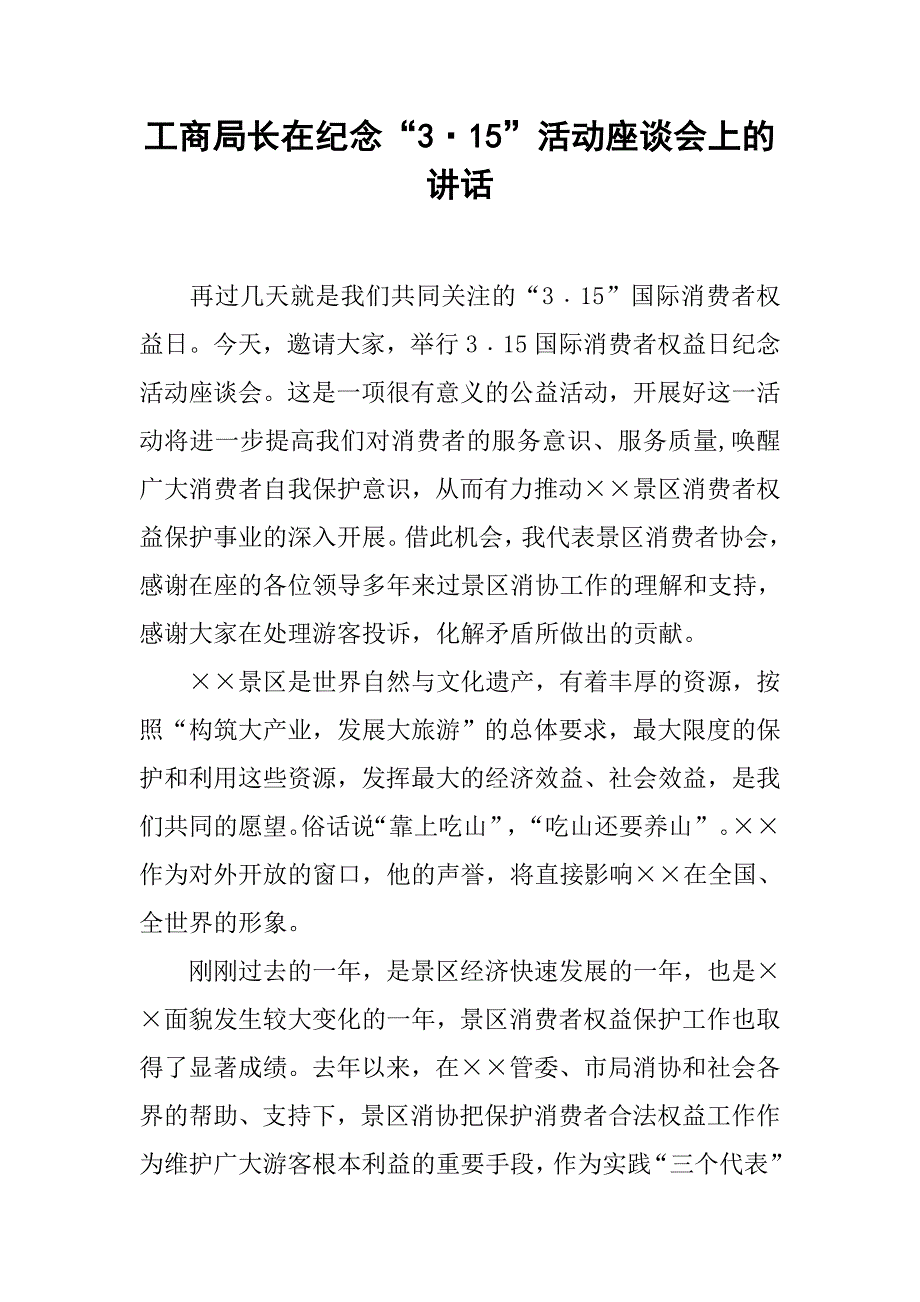 工商局长在纪念“3·15”活动座谈会上的讲话

再过几天就是我们共同关注的“3．15”国际消费者权益日。今天，邀请大家，举行3．15国际消费者权益日纪念活动座谈会。这是一项很有意义的公益活动，开展好这一活动将进一步提高我们对消费者的服务意识、服务质量,唤醒广大消费者自我保护意识，从而有力推动××景区消费者权益保护事业的深入开展。借此机会，我代表景区消费者协会，感谢在座的各位领导多年来过景区消协工作的理解和支持，感谢大家在处理游客投诉，化解矛盾所做出的贡献。

××景区是世界自然与文化遗产，有着丰厚的资源，按照“构筑大产业，发展大旅游”的总体要求，最大限度的保护和利用这些资源，发挥最大的经济效益、社会效益，是我们共同的愿望。俗话说“靠上吃山”，“吃山还要养山”。××作为对外开放的窗口，他的声誉，将直接影响××在全国、全世界的形象。

刚刚过去的一年，是景区经济快速发展的一年，也是××面貌发生较大变化的一年，景区消费者权益保护工作也取得了显著成绩。去年以来，在××管委、市局消协和社会各界的帮助、支持下，景区消协把保护消费者合法权益工作作为维护广大游客根本利益的重要手段，作为实践“三个代表”